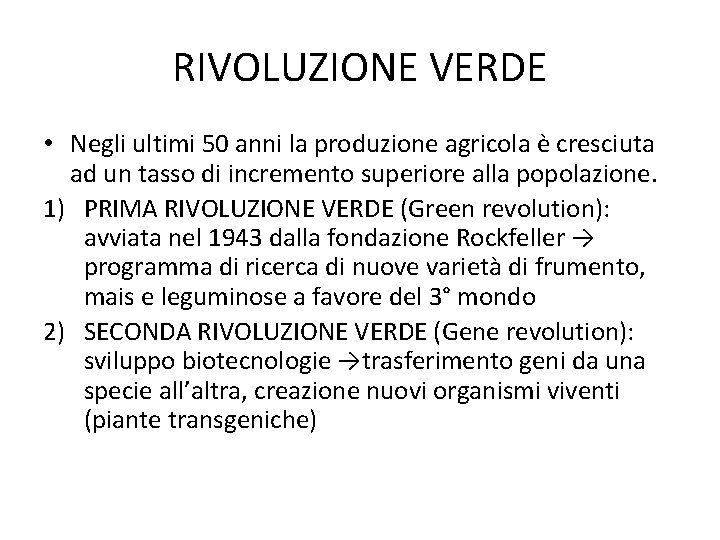 RIVOLUZIONE VERDE

• Negli ultimi 50 anni la produzione agricola è cresciuta ad un tasso di incremento superiore alla popolazione.

1) PRIMA RIVOLUZIONE VERDE (Green revolution): avviata nel 1943 dalla fondazione Rockfeller → programma di ricerca di nuove varietà di frumento, mais e leguminose a favore del 3° mondo

2) SECONDA RIVOLUZIONE VERDE (Gene revolution): sviluppo biotecnologie →trasferimento geni da una specie all'altra, creazione nuovi organismi viventi (piante transgeniche)